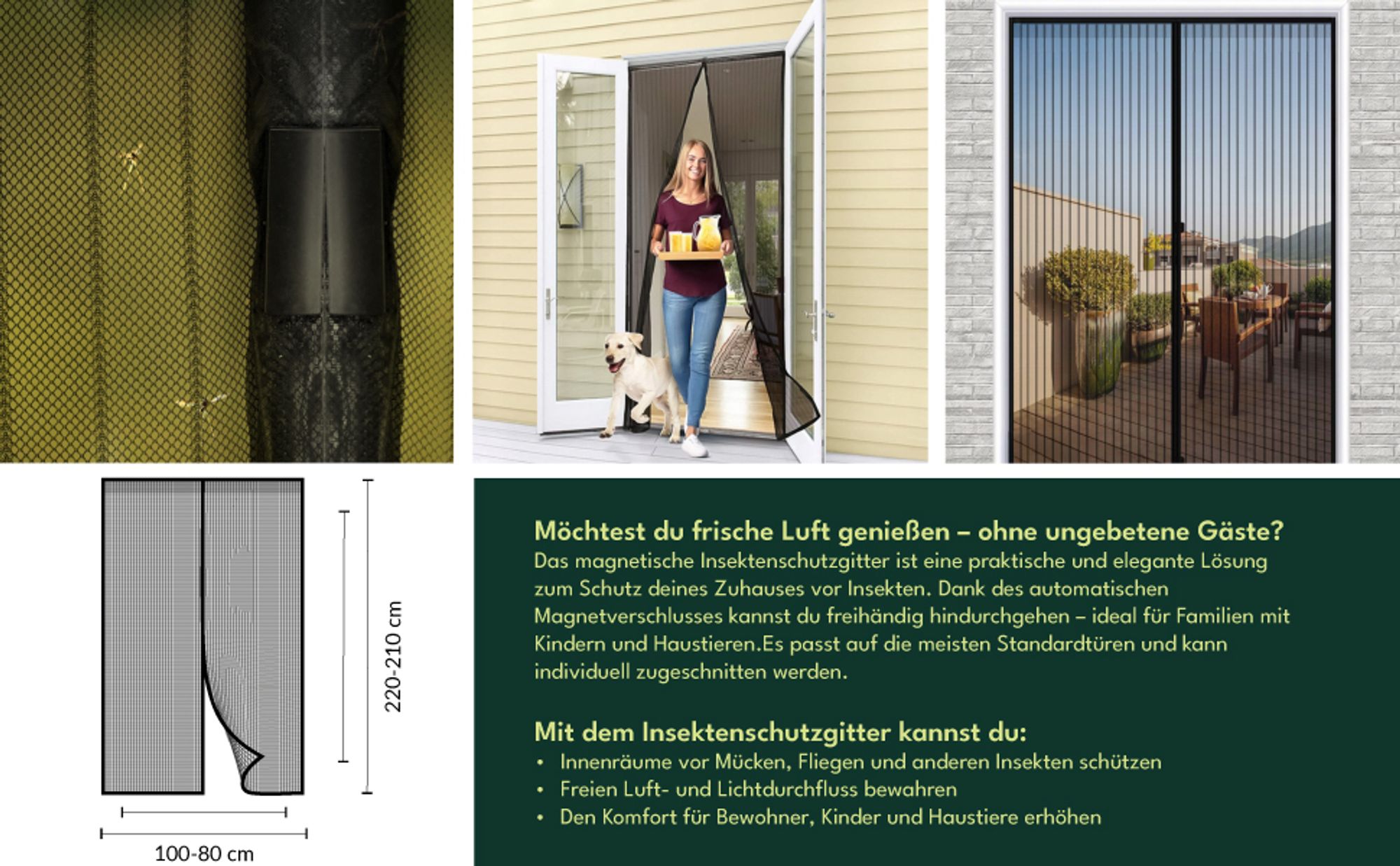 220-210 cm

100-80 cm

Möchtest du frische Luft genießen – ohne ungebetene Gäste?
Das magnetische Insektenschutzgitter ist eine praktische und elegante Lösung zum Schutz deines Zuhauses vor Insekten. Dank des automatischen Magnetverschlusses kannst du freihändig hindurchgehen – ideal für Familien mit Kindern und Haustieren.Es passt auf die meisten Standardtüren und kann individuell zugeschnitten werden.

Mit dem Insektenschutzgitter kannst du:
• Innenräume vor Mücken, Fliegen und anderen Insekten schützen
• Freien Luft- und Lichtdurchfluss bewahren
• Den Komfort für Bewohner, Kinder und Haustiere erhöhen